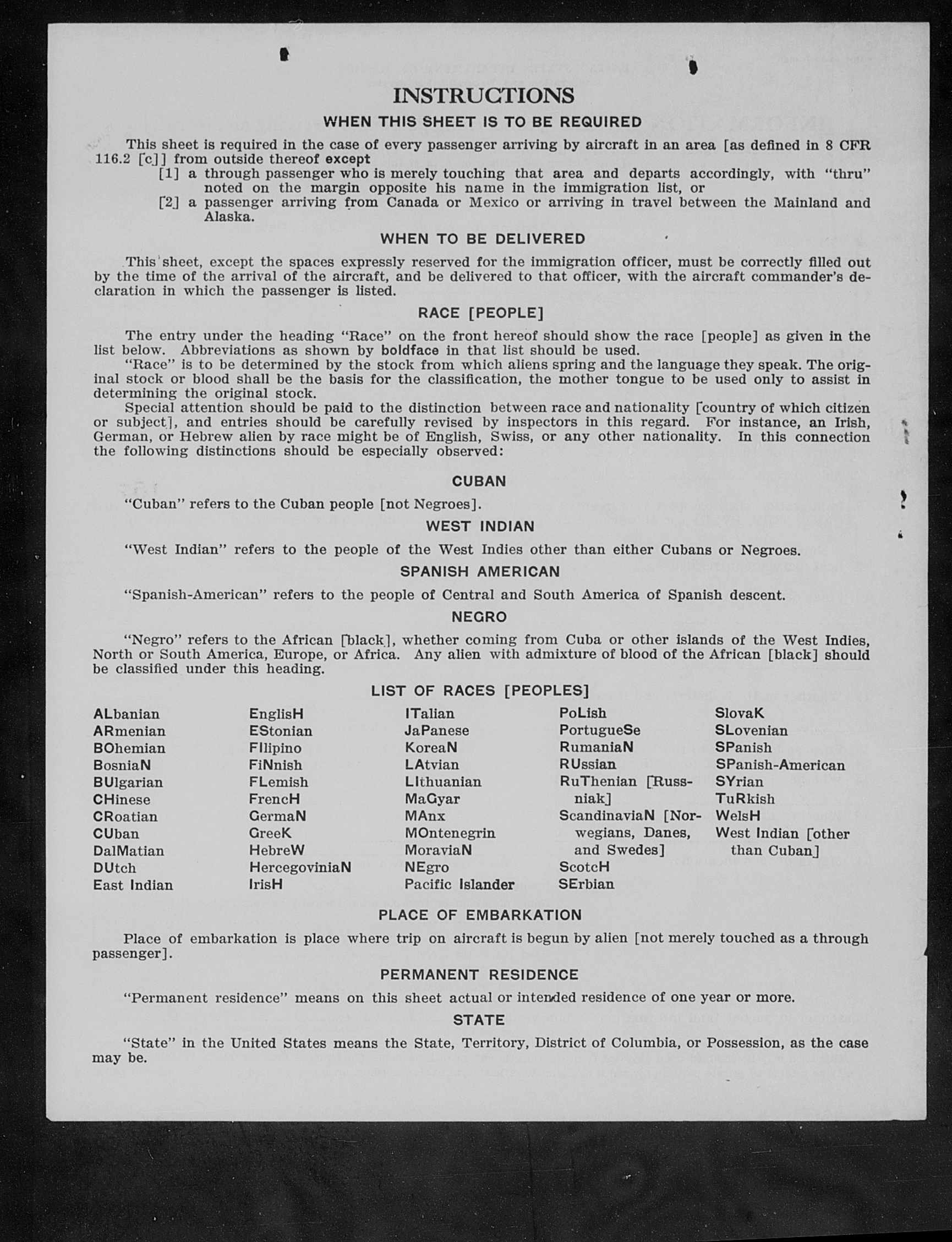 INSTRUCTIONS

WHEN THIS SHEET IS TO BE REQUIRED

This sheet is required in the case of every passenger arriving by aircraft in an area [as defined in 8 CFR 116.2 [c]] from outside thereof except

[1] a through passenger who is merely touching that area and departs accordingly, with "thru" noted on the margin opposite his name in the immigration list, or

[2] a passenger arriving from Canada or Mexico or arriving in travel between the Mainland and Alaska.

WHEN TO BE DELIVERED

This sheet, except the spaces expressly reserved for the immigration officer, must be correctly filled out by the time of the arrival of the aircraft, and be delivered to that officer, with the aircraft commander's declaration in which the passenger is listed.

RACE [PEOPLE]

The entry under the heading "Race" on the front hereof should show the race [people] as given in the list below. Abbreviations as shown by boldface in that list should be used.

"Race" is to be determined by the stock from which aliens spring and the language they speak. The original stock or blood shall be the basis for the classification, the mother tongue to be used only to assist in determining the original stock.

Special attention should be paid to the distinction between race and nationality [country of which citizen or subject], and entries should be carefully revised by inspectors in this regard. For instance, an Irish, German, or Hebrew alien by race might be of English, Swiss, or any other nationality. In this connection the following distinctions should be especially observed:

CUBAN

"Cuban" refers to the Cuban people [not Negroes].

WEST INDIAN

"West Indian" refers to the people of the West Indies other than either Cubans or Negroes.

SPANISH AMERICAN

"Spanish-American" refers to the people of Central and South America of Spanish descent.

NEGRO

"Negro" refers to the African [black], whether coming from Cuba or other islands of the West Indies, North or South America, Europe, or Africa. Any alien with admixture of blood of the African [black] should be classified under this heading.

LIST OF RACES [PEOPLES]

ALbanian
ARmenian
BOhemian
BosniaN
BUlgarian
CHinese
CRoatian
CUban
DalMatian
DUtch
East Indian

EnglisH
EStonian
FIlipino
FiNnish
FLemish
FrencH
GermaN
GreeK
HebreW
HercegoviniaN
IrisH

ITalian
JaPanese
KoreaN
LAtvian
LIthuanian
MaGyar
MAnx
MOntenegrin
MoraviaN
NEgro
Pacific Islander

PoLish
PortugueSe
RumaniaN
RUssian
RuThenian [Russniak]
ScandinaviaN [Norwegians, Danes, and Swedes]
ScotcH
SErbian

SlovaK
SLovenian
SPanish
SPanish-American
SYrian
TuRkish
WelsH
West Indian [other than Cuban]

PLACE OF EMBARKATION

Place of embarkation is place where trip on aircraft is begun by alien [not merely touched as a through passenger].

PERMANENT RESIDENCE

"Permanent residence" means on this sheet actual or intended residence of one year or more.

STATE

"State" in the United States means the State, Territory, District of Columbia, or Possession, as the case may be.